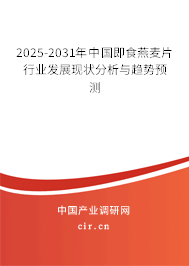 2025-2031年中国即食燕麦片行业发展现状分析与趋势预测

中国产业调研网
cir.cn